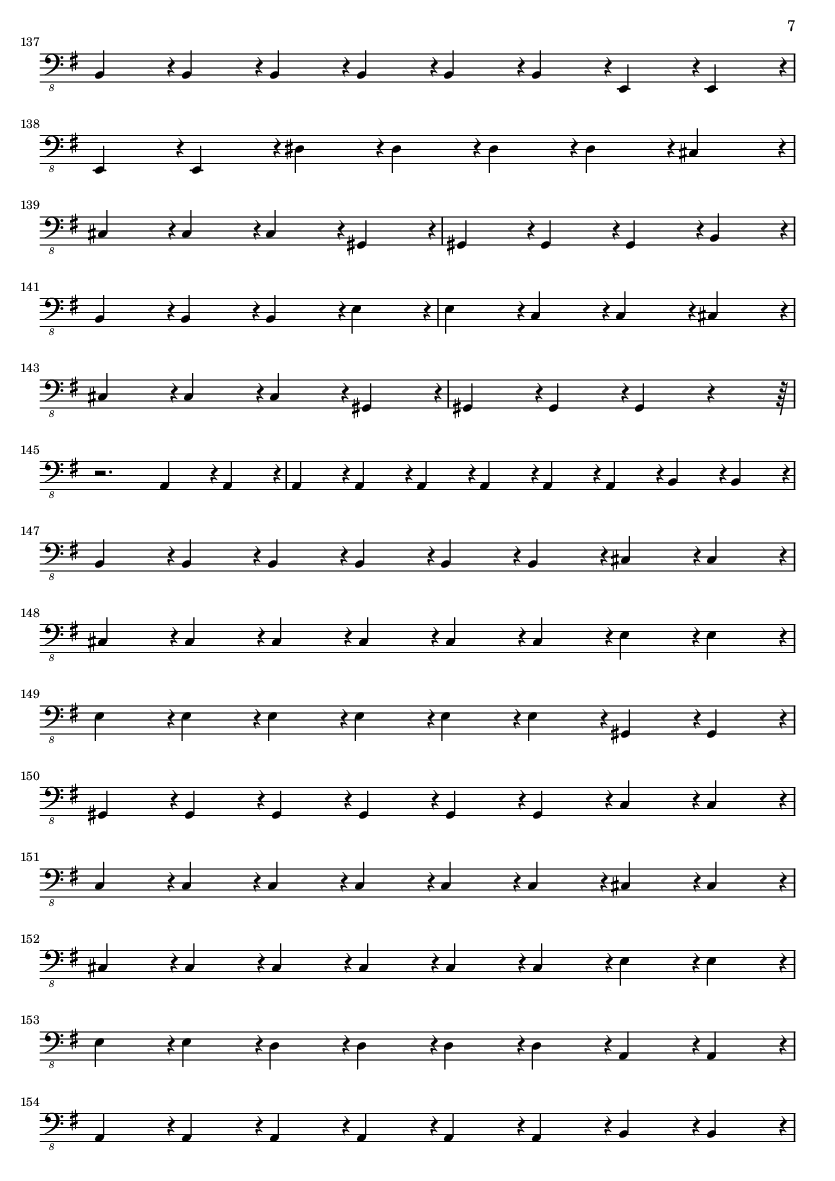 7

137

8

138

8

139

8

141

8

143

8

145

8

147

8

148

8

149

8

150

8

151

8

152

8

153

8

154

8